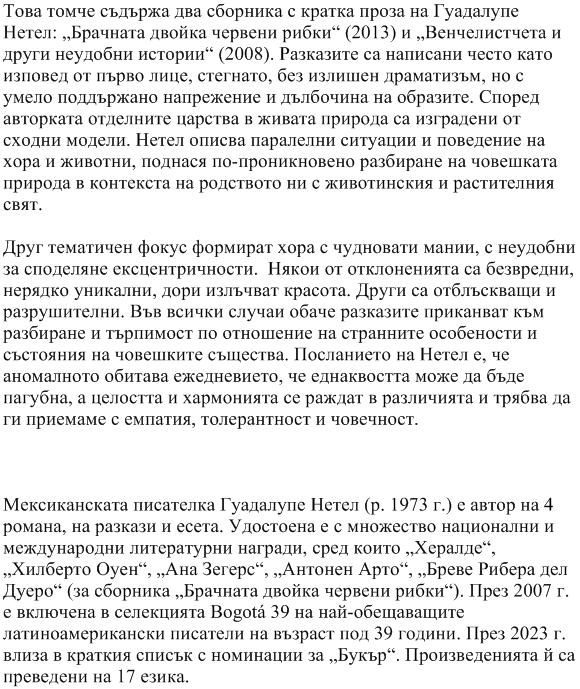 Това томче съдържа два сборника с кратка проза на Гуадалупе Нетел: „Брачната двойка червени рибки“ (2013) и „Венчелистчета и други неудобни истории“ (2008). Разказите са написани често като изповед от първо лице, стегнато, без излишен драматизъм, но с умело поддържано напрежение и дълбочина на образите. Според авторката отделните царства в живата природа са изградени от сходни модели. Нетел описва паралелни ситуации и поведение на хора и животни, поднася по-проникновено разбиране на човешката природа в контекста на родството ни с животинския и растителния свят.

Друг тематичен фокус формират хора с чудновати мании, с неудобни за споделяне ексцентричности. Някои от отклоненията са безвредни, нерядко уникални, дори излъчват красота. Други са отблъскващи и разрушителни. Във всички случаи обаче разказите приканват към разбиране и търпимост по отношение на странните особености и състояния на човешките същества. Посланието на Нетел е, че аномалното обитава ежедневието, че еднаквостта може да бъде пагубна, а целостта и хармонията се раждат в различията и трябва да ги приемаме с емпатия, толерантност и човечност.

Мексиканската писателка Гуадалупе Нетел (р. 1973 г.) е автор на 4 романа, на разкази и есета. Удостоена е с множество национални и международни литературни награди, сред които „Хералде“, „Хилберто Оуен“, „Ана Зегерс“, „Антонен Арто“, „Бреве Рибера дел Дуеро“ (за сборника „Брачната двойка червени рибки“). През 2007 г. е включена в селекцията Bogotá 39 на най-обещаващите латиноамерикански писатели на възраст под 39 години. През 2023 г. влиза в краткия списък с номинации за „Букър“. Произведенията ѝ са преведени на 17 езика.